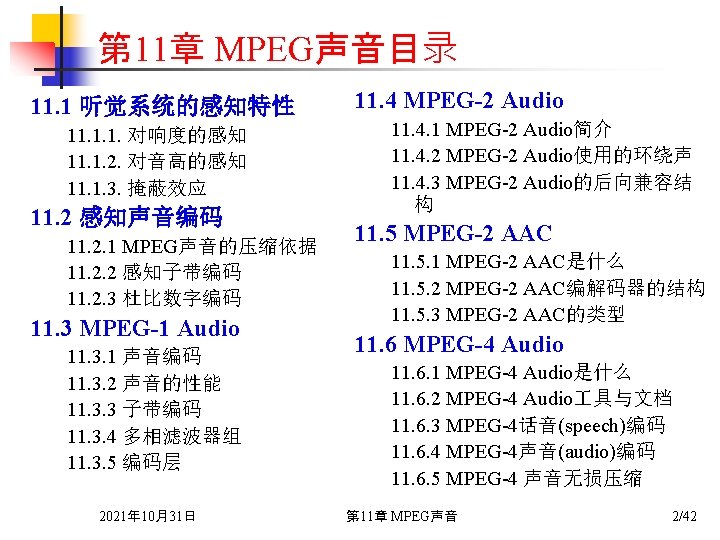 第11章 MPEG声音目录

11.1 听觉系统的感知特性

11.1.1. 对响度的感知

11.1.2. 对音高的感知

11.1.3. 掩蔽效应

11.2 感知声音编码

11.2.1 MPEG声音的压缩依据

11.2.2 感知子带编码

11.2.3 杜比数字编码

11.3 MPEG-1 Audio

11.3.1 声音编码

11.3.2 声音的性能

11.3.3 子带编码

11.3.4 多相滤波器组

11.3.5 编码层

11.4 MPEG-2 Audio

11.4.1 MPEG-2 Audio简介

11.4.2 MPEG-2 Audio使用的环绕声

11.4.3 MPEG-2 Audio的后向兼容结构

11.5 MPEG-2 AAC

11.5.1 MPEG-2 AAC是什么

11.5.2 MPEG-2 AAC编解码器的结构

11.5.3 MPEG-2 AAC的类型

11.6 MPEG-4 Audio

11.6.1 MPEG-4 Audio是什么

11.6.2 MPEG-4 Audio工具与文档

11.6.3 MPEG-4话音(speech)编码

11.6.4 MPEG-4声音(audio)编码

11.6.5 MPEG-4 声音无损压缩

2021年10月31日 第11章 MPEG声音 2/42